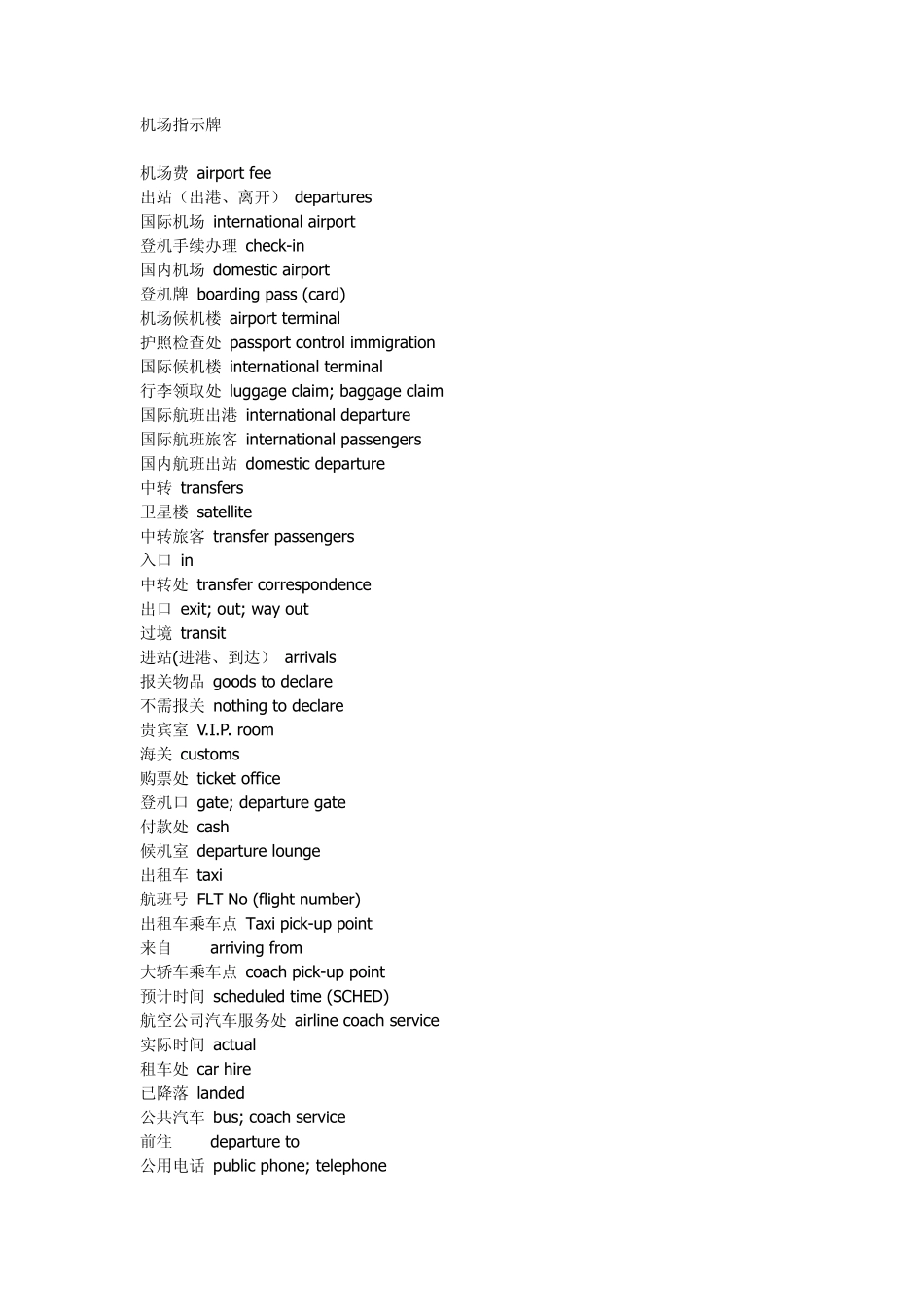 机场指示牌

机场费 airport fee
出站（出港、离开） departures
国际机场 international airport
登机手续办理 check-in
国内机场 domestic airport
登机牌 boarding pass (card)
机场候机楼 airport terminal
护照检查处 passport control immigration
国际候机楼 international terminal
行李领取处 luggage claim; baggage claim
国际航班出港 international departure
国际航班旅客 international passengers
国内航班出站 domestic departure
中转 transfers
卫星楼 satellite
中转旅客 transfer passengers
入口 in
中转处 transfer correspondence
出口 exit; out; way out
过境 transit
进站(进港、到达） arrivals
报关物品 goods to declare
不需报关 nothing to declare
贵宾室 V.I.P. room
海关 customs
购票处 ticket office
登机口 gate; departure gate
付款处 cash
候机室 departure lounge
出租车 taxi
航班号 FLT No (flight number)
出租车乘车点 Taxi pick-up point
来自 arriving from
大轿车乘车点 coach pick-up point
预计时间 scheduled time (SCHED)
航空公司汽车服务处 airline coach service
实际时间 actual
租车处 car hire
已降落 landed
公共汽车 bus; coach service
前往 departure to
公用电话 public phone; telephone